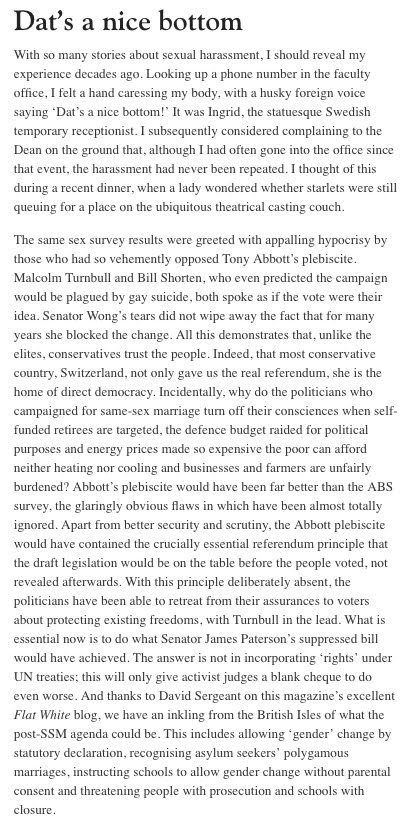 Dat's a nice bottom

With so many stories about sexual harassment, I should reveal my experience decades ago. Looking up a phone number in the faculty office, I felt a hand caressing my body, with a husky foreign voice saying 'Dat's a nice bottom!' It was Ingrid, the statuesque Swedish temporary receptionist. I subsequently considered complaining to the Dean on the ground that, although I had often gone into the office since that event, the harassment had never been repeated. I thought of this during a recent dinner, when a lady wondered whether starlets were still queuing for a place on the ubiquitous theatrical casting couch.

The same sex survey results were greeted with appalling hypocrisy by those who had so vehemently opposed Tony Abbott's plebiscite. Malcolm Turnbull and Bill Shorten, who even predicted the campaign would be plagued by gay suicide, both spoke as if the vote were their idea. Senator Wong's tears did not wipe away the fact that for many years she blocked the change. All this demonstrates that, unlike the elites, conservatives trust the people. Indeed, that most conservative country, Switzerland, not only gave us the real referendum, she is the home of direct democracy. Incidentally, why do the politicians who campaigned for same-sex marriage turn off their consciences when self-funded retirees are targeted, the defence budget raided for political purposes and energy prices made so expensive the poor can afford neither heating nor cooling and businesses and farmers are unfairly burdened? Abbott's plebiscite would have been far better than the ABS survey, the glaringly obvious flaws in which have been almost totally ignored. Apart from better security and scrutiny, the Abbott plebiscite would have contained the crucially essential referendum principle that the draft legislation would be on the table before the people voted, not revealed afterwards. With this principle deliberately absent, the politicians have been able to retreat from their assurances to voters about protecting existing freedoms, with Turnbull in the lead. What is essential now is to do what Senator James Paterson's suppressed bill would have achieved. The answer is not in incorporating 'rights' under UN treaties; this will only give activist judges a blank cheque to do even worse. And thanks to David Sergeant on this magazine's excellent Flat White blog, we have an inkling from the British Isles of what the post-SSM agenda could be. This includes allowing 'gender' change by statutory declaration, recognising asylum seekers' polygamous marriages, instructing schools to allow gender change without parental consent and threatening people with prosecution and schools with closure.